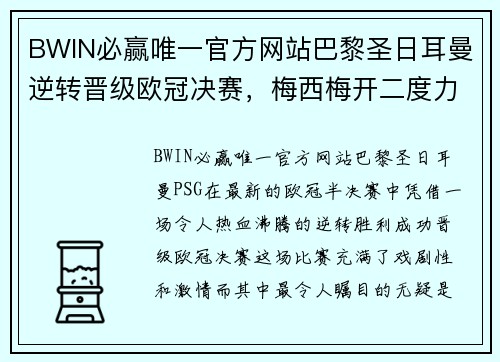 BWIN必赢唯一官方网站巴黎圣日耳曼逆转晋级欧冠决赛，梅西梅开二度力

BWIN必赢唯一官方网站巴黎圣日耳曼PSG在最新的欧冠半决赛中凭借一场令人热血沸腾的逆转胜利成功晋级欧冠决赛这场比赛充满了戏剧性和激情而其中最令人瞩目的无疑是